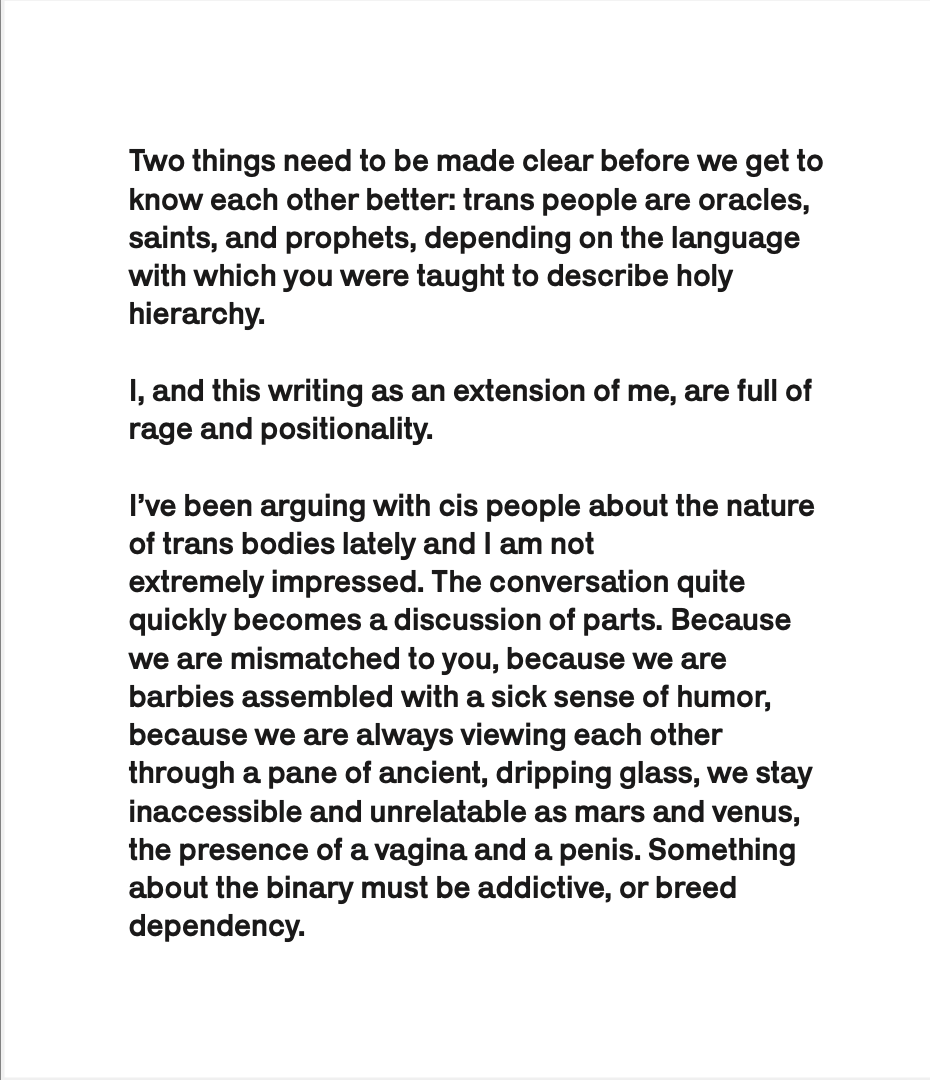 Two things need to be made clear before we get to know each other better: trans people are oracles, saints, and prophets, depending on the language with which you were taught to describe holy hierarchy.

I, and this writing as an extension of me, are full of rage and positionality.

I've been arguing with cis people about the nature of trans bodies lately and I am not extremely impressed. The conversation quite quickly becomes a discussion of parts. Because we are mismatched to you, because we are barbies assembled with a sick sense of humor, because we are always viewing each other through a pane of ancient, dripping glass, we stay inaccessible and unrelatable as mars and venus, the presence of a vagina and a penis. Something about the binary must be addictive, or breed dependency.